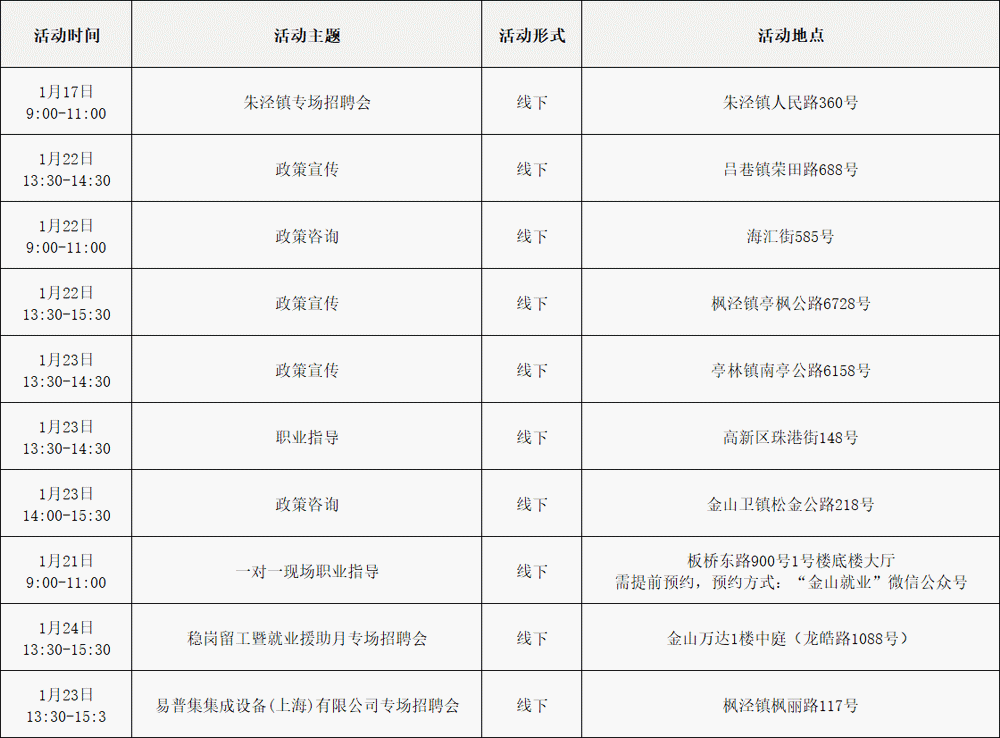 | 活动时间 | 活动主题 | 活动形式 | 活动地点 |
|---|---|---|---|
| 1月17日 9:00-11:00 | 朱泾镇专场招聘会 | 线下 | 朱泾镇人民路360号 |
| 1月22日 13:30-14:30 | 政策宣传 | 线下 | 吕巷镇荣田路688号 |
| 1月22日 9:00-11:00 | 政策咨询 | 线下 | 海汇街585号 |
| 1月22日 13:30-15:30 | 政策宣传 | 线下 | 枫泾镇亭枫公路6728号 |
| 1月23日 13:30-14:30 | 政策宣传 | 线下 | 亭林镇南亭公路6158号 |
| 1月23日 13:30-14:30 | 职业指导 | 线下 | 高新区珠港街148号 |
| 1月23日 14:00-15:30 | 政策咨询 | 线下 | 金山卫镇松金公路218号 |
| 1月21日 9:00-11:00 | 一对一现场职业指导 | 线下 | 板桥东路900号1号楼底楼大厅 需提前预约，预约方式："金山就业"微信公众号 |
| 1月24日 13:30-15:30 | 稳岗留工暨就业援助月专场招聘会 | 线下 | 金山万达1楼中庭（龙皓路1088号） |
| 1月23日 13:30-15:3 | 易普集集成设备(上海)有限公司专场招聘会 | 线下 | 枫泾镇枫丽路117号 |